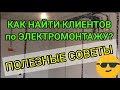 КАК НАЙТИ КЛИЕНТОВ
по ЭЛЕКТРОМОНТАЖУ?

ПОЛЕЗНЫЕ СОВЕТЫ